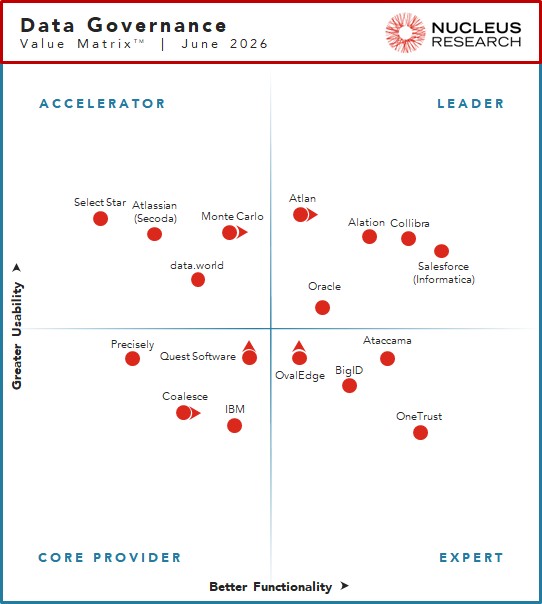 Data Governance
Value Matrix™ | June 2026

NUCLEUS RESEARCH

ACCELERATOR

LEADER

Select Star

Atlassian (Secoda)

Monte Carlo

Atlan

Alation

Collibra

Salesforce (Informatica)

data.world

Oracle

Greater Usability

Precisely

Quest Software

OvalEdge

Ataccama

BigID

Coalesce

IBM

OneTrust

CORE PROVIDER

EXPERT

Better Functionality